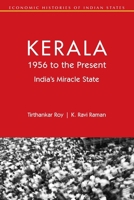 ECONOMIC HISTORIES OF INDIAN STATES

KERALA

1956 to the Present

India's Miracle State

Tirthankar Roy | K. Ravi Raman